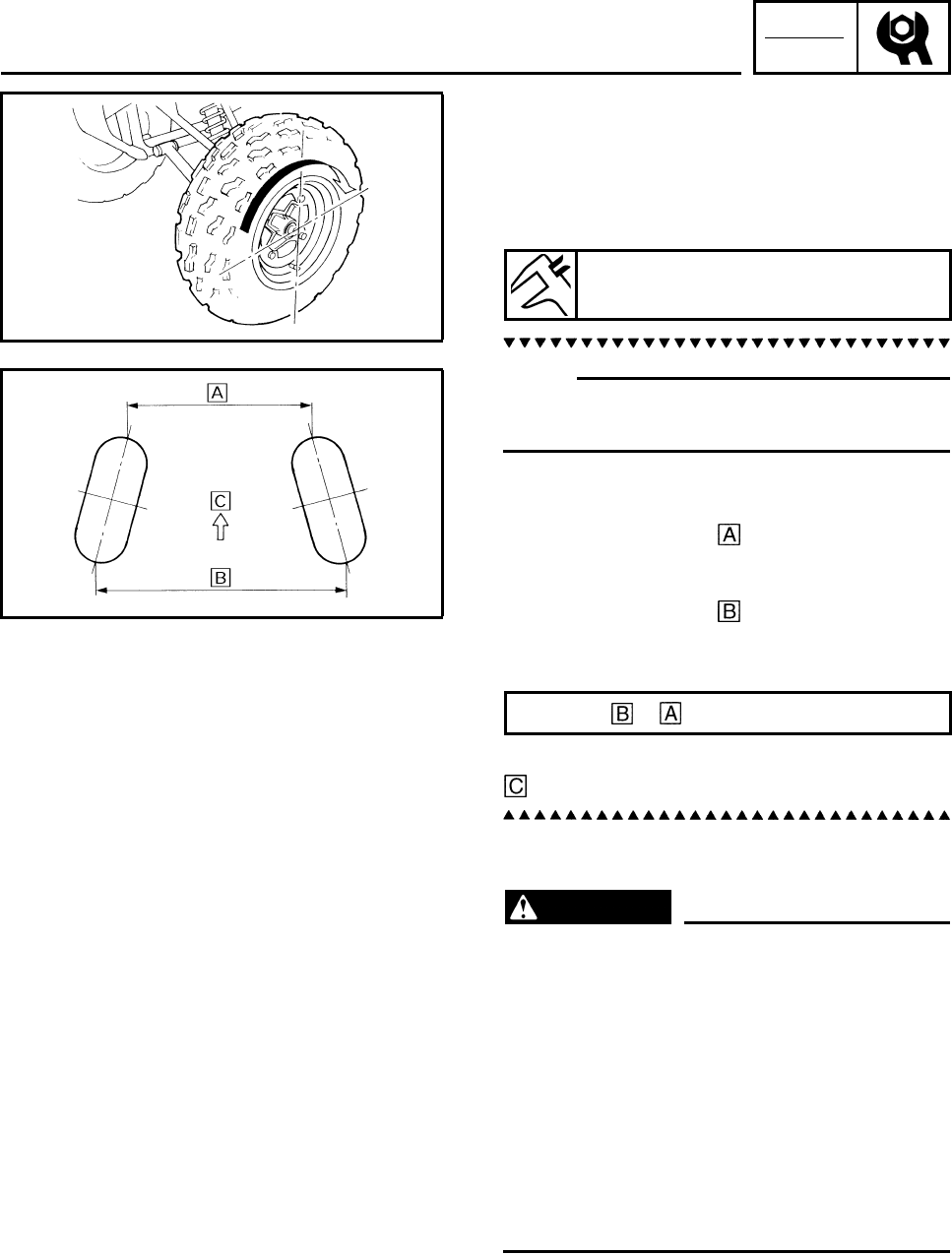 A

C

B

A

B

B A

C